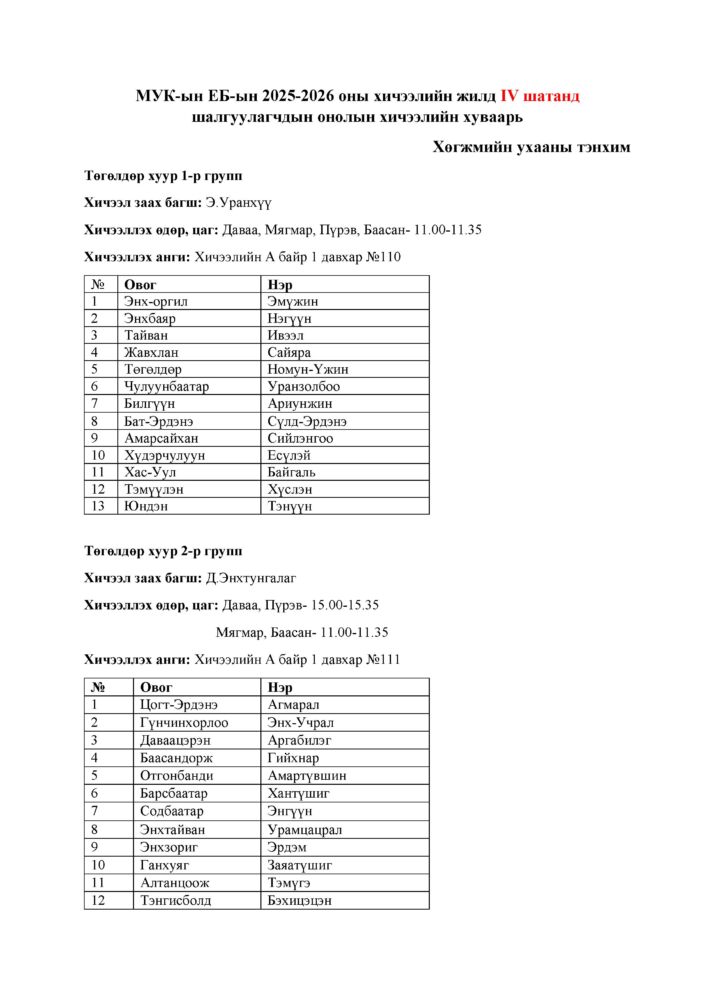 МУК-ын ЕБ-ын 2025-2026 оны хичээлийн жилд IV шатанд шалгуулагчдын онолын хичээлийн хуваарь

Хөгжмийн ухааны тэнхим

Төгөлдөр хуур 1-р групп

Хичээл заах багш: Э.Уранхүү

Хичээллэх өдөр, цаг: Даваа, Мягмар, Пүрэв, Баасан- 11.00-11.35

Хичээллэх анги: Хичээлийн А байр 1 давхар №110

| № | Овог | Нэр |
|---|---|---|
| 1 | Энх-оргил | Эмүжин |
| 2 | Энхбаяр | Нэгүүн |
| 3 | Тайван | Ивээл |
| 4 | Жавхлан | Сайяра |
| 5 | Төгөлдөр | Номун-Үжин |
| 6 | Чулуунбаатар | Уранзолбоо |
| 7 | Билгүүн | Ариунжин |
| 8 | Бат-Эрдэнэ | Сүлд-Эрдэнэ |
| 9 | Амарсайхан | Сийлэнгоо |
| 10 | Хүдэрчулуун | Есүлэй |
| 11 | Хас-Уул | Байгаль |
| 12 | Тэмүүлэн | Хүслэн |
| 13 | Юндэн | Тэнүүн |

Төгөлдөр хуур 2-р групп

Хичээл заах багш: Д.Энхтунгалаг

Хичээллэх өдөр, цаг: Даваа, Пүрэв- 15.00-15.35

Мягмар, Баасан- 11.00-11.35

Хичээллэх анги: Хичээлийн А байр 1 давхар №111

| № | Овог | Нэр |
|---|---|---|
| 1 | Цогт-Эрдэнэ | Агмарал |
| 2 | Гүнчинхорлоо | Энх-Учрал |
| 3 | Даваацэрэн | Аргабилэг |
| 4 | Баасандорж | Гийхнар |
| 5 | Отгонбанди | Амартүвшин |
| 6 | Барсбаатар | Хантүшиг |
| 7 | Содбаатар | Энгүүн |
| 8 | Энхтайван | Урамцацрал |
| 9 | Энхзориг | Эрдэм |
| 10 | Ганхуяг | Заяатүшиг |
| 11 | Алтанцоож | Тэмүгэ |
| 12 | Тэнгисболд | Бэхицэцэн |